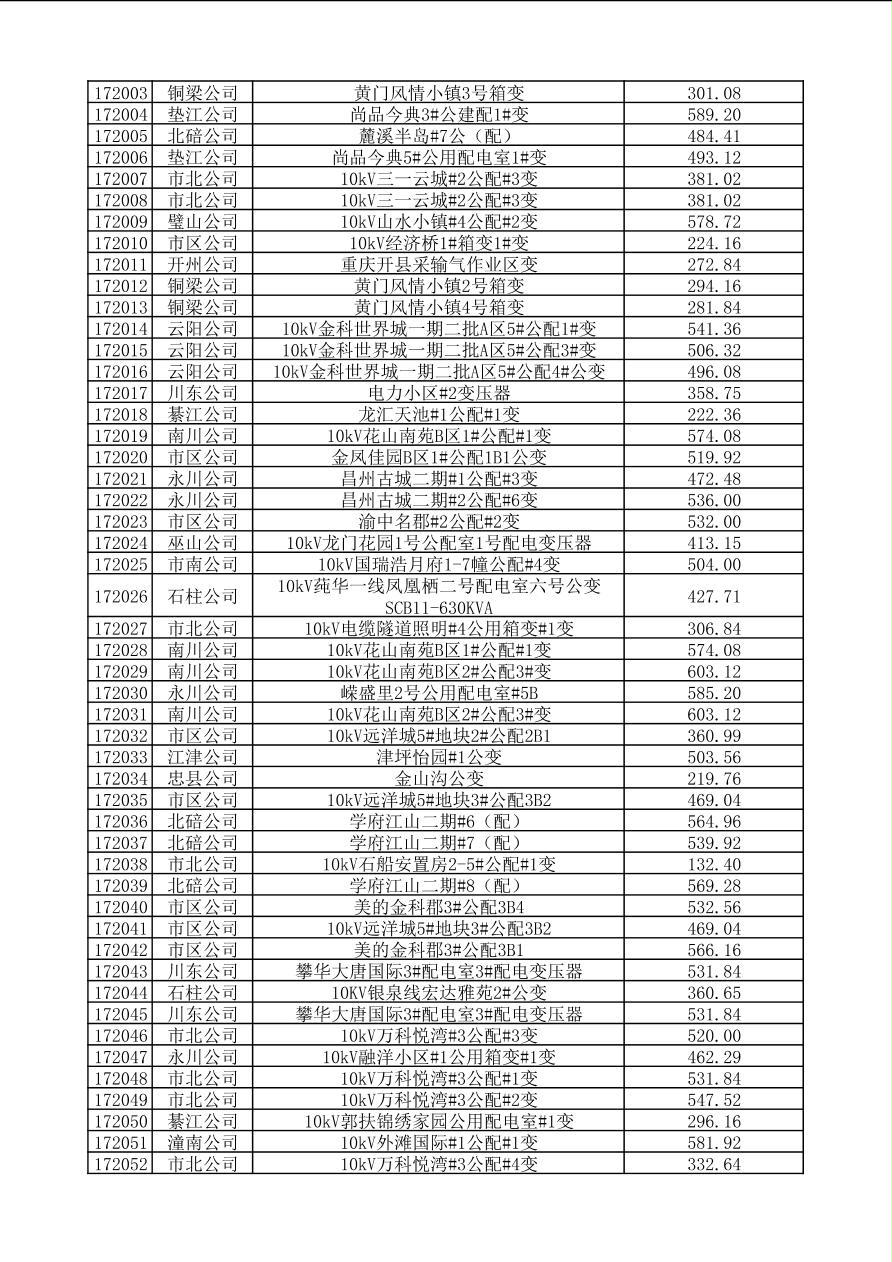 | 172003 | 铜梁公司 | 黄门风情小镇3号箱变 | 301.08 |
|---|---|---|---|
| 172004 | 垫江公司 | 尚品今典3#公建配1#变 | 589.20 |
| 172005 | 北碚公司 | 麓溪半岛#7公（配） | 484.41 |
| 172006 | 垫江公司 | 尚品今典5#公用配电室1#变 | 493.12 |
| 172007 | 市北公司 | 10kV三一云城#2公配#3变 | 381.02 |
| 172008 | 市北公司 | 10kV三一云城#2公配#3变 | 381.02 |
| 172009 | 璧山公司 | 10kV山水小镇#4公配#2变 | 578.72 |
| 172010 | 市区公司 | 10kV经济桥1#箱变1#变 | 224.16 |
| 172011 | 开州公司 | 重庆开县采输气作业区变 | 272.84 |
| 172012 | 铜梁公司 | 黄门风情小镇2号箱变 | 294.16 |
| 172013 | 铜梁公司 | 黄门风情小镇4号箱变 | 281.84 |
| 172014 | 云阳公司 | 10kV金科世界城一期二批A区5#公配1#变 | 541.36 |
| 172015 | 云阳公司 | 10kV金科世界城一期二批A区5#公配3#变 | 506.32 |
| 172016 | 云阳公司 | 10kV金科世界城一期二批A区5#公配4#公变 | 496.08 |
| 172017 | 川东公司 | 电力小区#2变压器 | 358.75 |
| 172018 | 綦江公司 | 龙汇天池#1公配#1变 | 222.36 |
| 172019 | 南川公司 | 10kV花山南苑B区1#公配#1变 | 574.08 |
| 172020 | 市区公司 | 金凤佳园B区1#公配1B1公变 | 519.92 |
| 172021 | 永川公司 | 昌州古城二期#1公配#3变 | 472.48 |
| 172022 | 永川公司 | 昌州古城二期#2公配#6变 | 536.00 |
| 172023 | 市区公司 | 渝中名郡#2公配#2变 | 532.00 |
| 172024 | 巫山公司 | 10kV龙门花园1号公配室1号配电变压器 | 413.15 |
| 172025 | 市南公司 | 10kV国瑞浩月府1-7幢公配#4变 | 504.00 |
| 172026 | 石柱公司 | 10kV莼华一线凤凰栖二号配电室六号公变 SCB11-630KVA | 427.71 |
| 172027 | 市北公司 | 10kV电缆隧道照明#4公用箱变#1变 | 306.84 |
| 172028 | 南川公司 | 10kV花山南苑B区1#公配#1变 | 574.08 |
| 172029 | 南川公司 | 10kV花山南苑B区2#公配3#变 | 603.12 |
| 172030 | 永川公司 | 嵘盛里2号公用配电室#5B | 585.20 |
| 172031 | 南川公司 | 10kV花山南苑B区2#公配3#变 | 603.12 |
| 172032 | 市区公司 | 10kV远洋城5#地块2#公配2B1 | 360.99 |
| 172033 | 江津公司 | 津坪怡园#1公变 | 503.56 |
| 172034 | 忠县公司 | 金山沟公变 | 219.76 |
| 172035 | 市区公司 | 10kV远洋城5#地块3#公配3B2 | 469.04 |
| 172036 | 北碚公司 | 学府江山二期#6（配） | 564.96 |
| 172037 | 北碚公司 | 学府江山二期#7（配） | 539.92 |
| 172038 | 市北公司 | 10kV石船安置房2-5#公配#1变 | 132.40 |
| 172039 | 北碚公司 | 学府江山二期#8（配） | 569.28 |
| 172040 | 市区公司 | 美的金科郡3#公配3B4 | 532.56 |
| 172041 | 市区公司 | 10kV远洋城5#地块3#公配3B2 | 469.04 |
| 172042 | 市区公司 | 美的金科郡3#公配3B1 | 566.16 |
| 172043 | 川东公司 | 攀华大唐国际3#配电室3#配电变压器 | 531.84 |
| 172044 | 石柱公司 | 10KV银泉线宏达雅苑2#公变 | 360.65 |
| 172045 | 川东公司 | 攀华大唐国际3#配电室3#配电变压器 | 531.84 |
| 172046 | 市北公司 | 10kV万科悦湾#3公配#3变 | 520.00 |
| 172047 | 永川公司 | 10kV融洋小区#1公用箱变#1变 | 462.29 |
| 172048 | 市北公司 | 10kV万科悦湾#3公配#1变 | 531.84 |
| 172049 | 市北公司 | 10kV万科悦湾#3公配#2变 | 547.52 |
| 172050 | 綦江公司 | 10kV郭扶锦绣家园公用配电室#1变 | 296.16 |
| 172051 | 潼南公司 | 10kV外滩国际#1公配#1变 | 581.92 |
| 172052 | 市北公司 | 10kV万科悦湾#3公配#4变 | 332.64 |